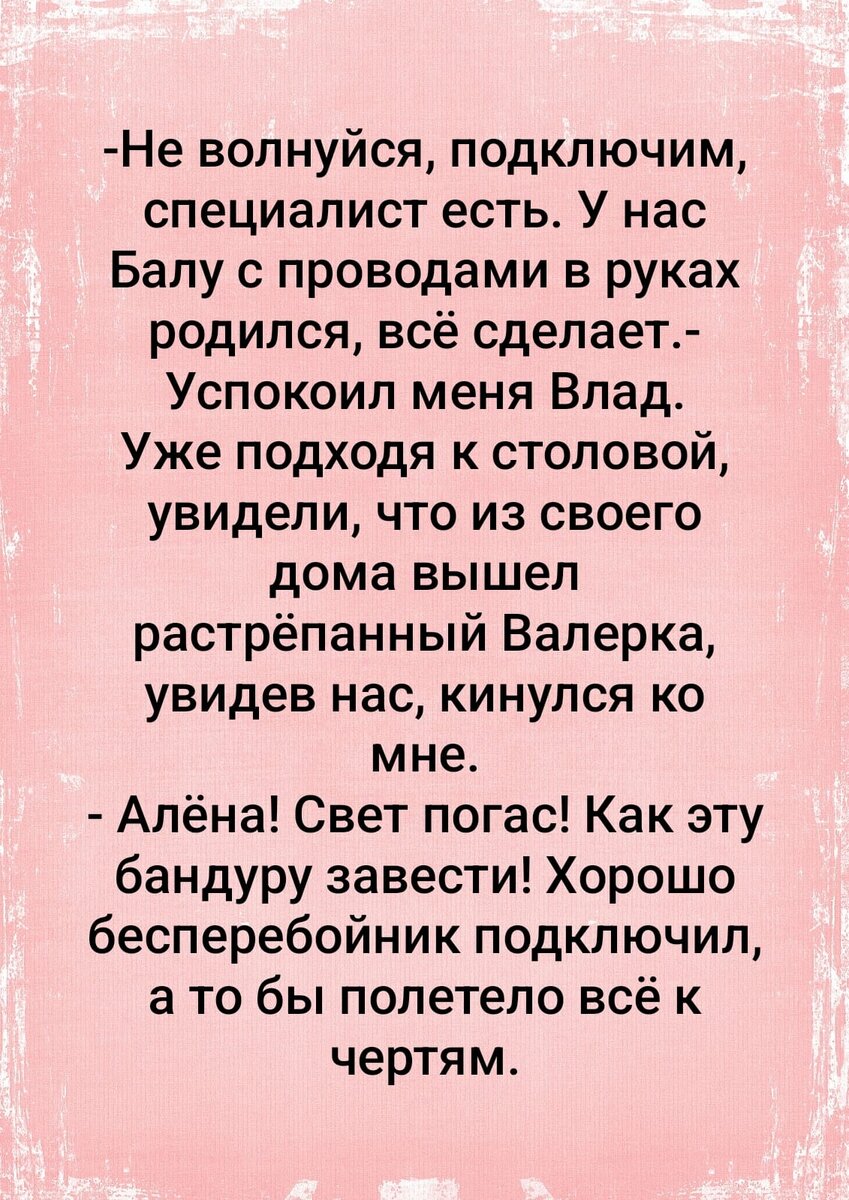 -Не волнуйся, подключим, специалист есть. У нас Балу с проводами в руках родился, всё сделает.- Успокоил меня Влад.
Уже подходя к столовой, увидели, что из своего дома вышел растрёпанный Валерка, увидев нас, кинулся ко мне.
- Алёна! Свет погас! Как эту бандуру завести! Хорошо бесперебойник подключил, а то бы полетело всё к чертям.